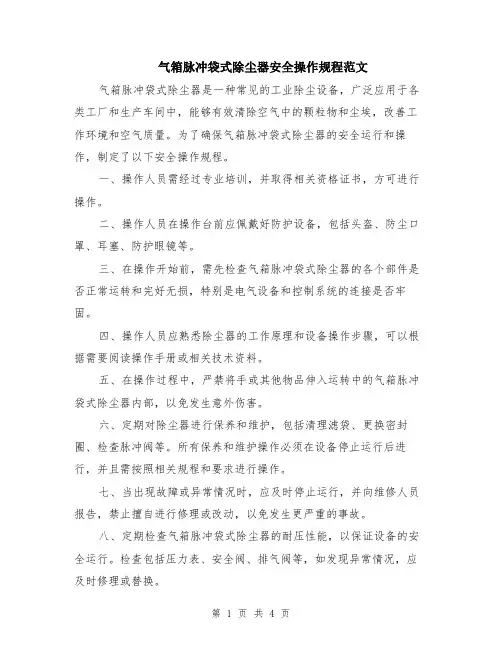 气箱脉冲袋式除尘器安全操作规程范文

气箱脉冲袋式除尘器是一种常见的工业除尘设备，广泛应用于各类工厂和生产车间中，能够有效清除空气中的颗粒物和尘埃，改善工作环境和空气质量。为了确保气箱脉冲袋式除尘器的安全运行和操作，制定了以下安全操作规程。

一、操作人员需经过专业培训，并取得相关资格证书，方可进行操作。

二、操作人员在操作台前应佩戴好防护设备，包括头盔、防尘口罩、耳塞、防护眼镜等。

三、在操作开始前，需先检查气箱脉冲袋式除尘器的各个部件是否正常运转和完好无损，特别是电气设备和控制系统的连接是否牢固。

四、操作人员应熟悉除尘器的工作原理和设备操作步骤，可以根据需要阅读操作手册或相关技术资料。

五、在操作过程中，严禁将手或其他物品伸入运转中的气箱脉冲袋式除尘器内部，以免发生意外伤害。

六、定期对除尘器进行保养和维护，包括清理滤袋、更换密封圈、检查脉冲阀等。所有保养和维护操作必须在设备停止运行后进行，并且需按照相关规程和要求进行操作。

七、当出现故障或异常情况时，应及时停止运行，并向维修人员报告，禁止擅自进行修理或改动，以免发生更严重的事故。

八、定期检查气箱脉冲袋式除尘器的耐压性能，以保证设备的安全运行。检查包括压力表、安全阀、排气阀等，如发现异常情况，应及时修理或替换。

第 1 页 共 4 页